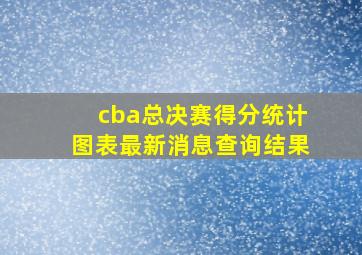 cba总决赛得分统计图表最新消息查询结果